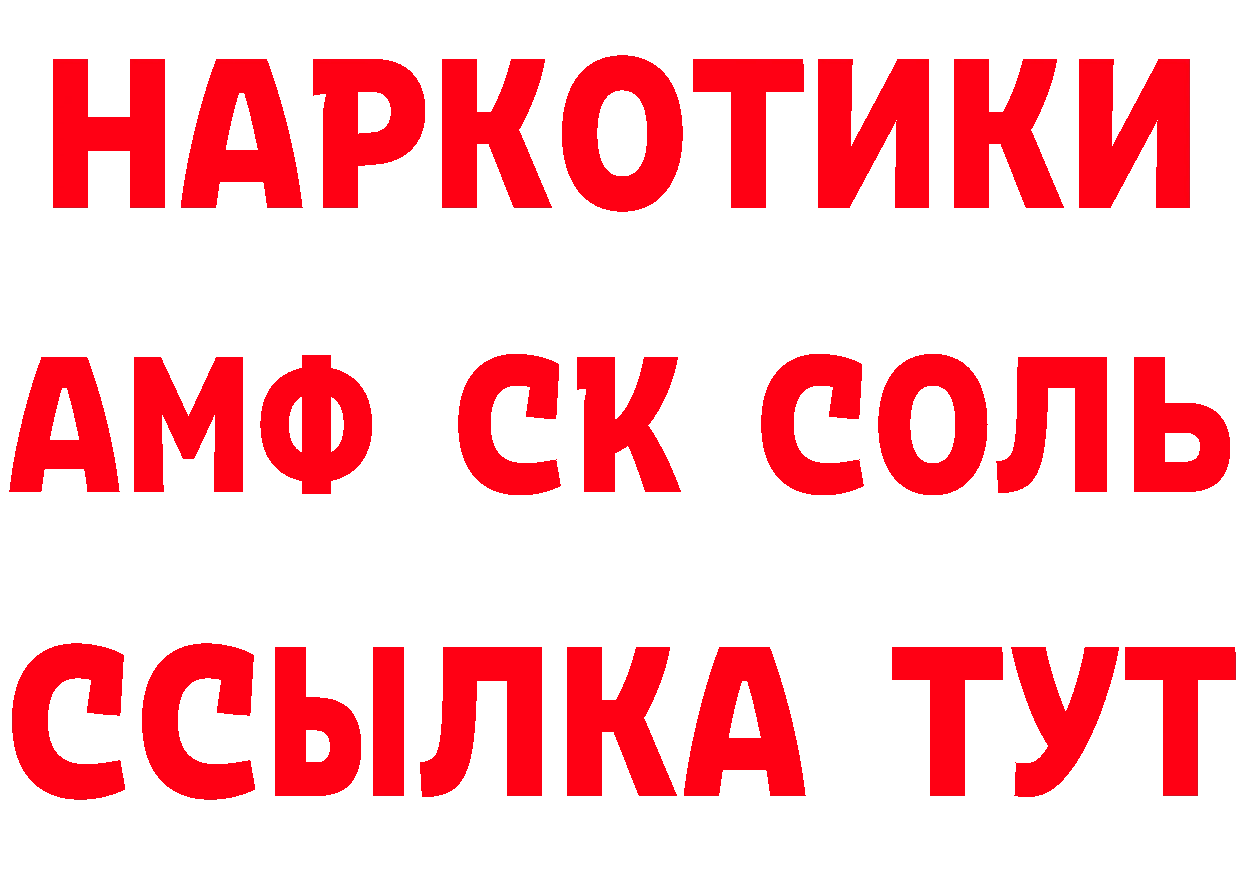 НАРКОТИКИ

АМФ СК СОЛЬ

ССЫЛКА ТУТ